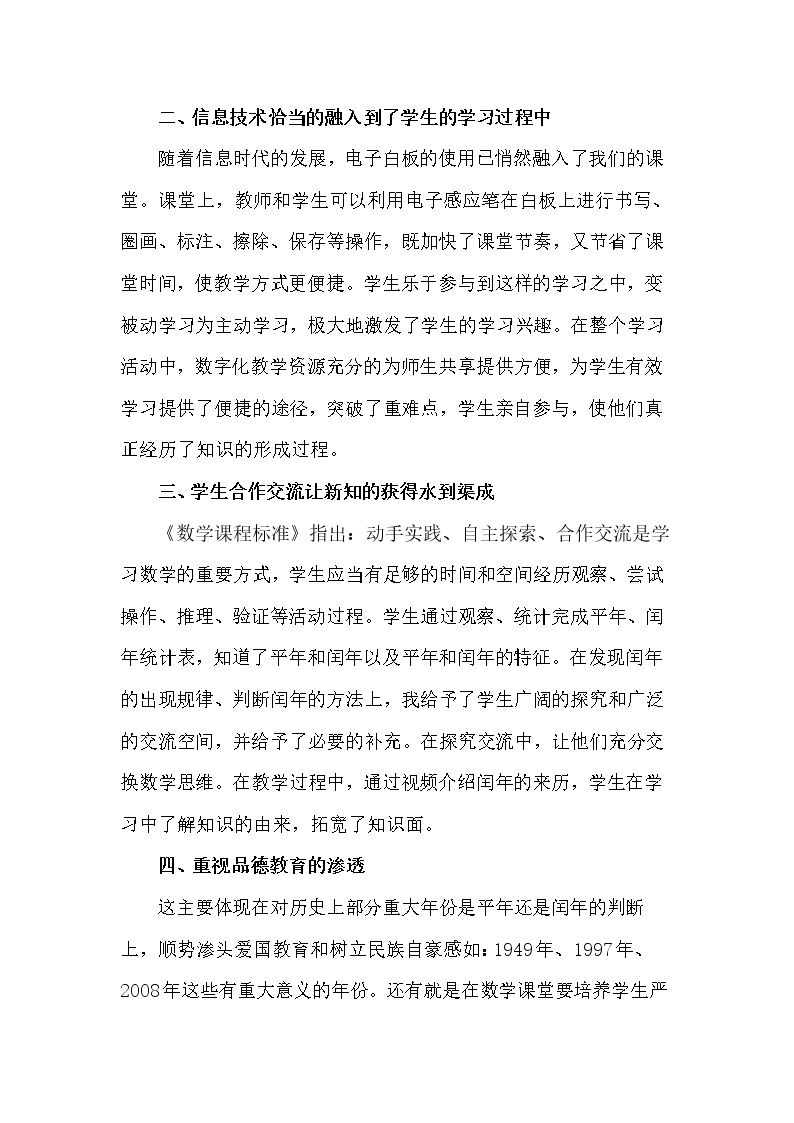 二、信息技术恰当的融入到了学生的学习过程中

随着信息时代的发展，电子白板的使用已悄然融入了我们的课堂。课堂上，教师和学生可以利用电子感应笔在白板上进行书写、圈画、标注、擦除、保存等操作，既加快了课堂节奏，又节省了课堂时间，使教学方式更便捷。学生乐于参与到这样的学习之中，变被动学习为主动学习，极大地激发了学生的学习兴趣。在整个学习活动中，数字化教学资源充分的为师生共享提供方便，为学生有效学习提供了便捷的途径，突破了重难点，学生亲自参与，使他们真正经历了知识的形成过程。

三、学生合作交流让新知的获得水到渠成

《数学课程标准》指出：动手实践、自主探索、合作交流是学习数学的重要方式，学生应当有足够的时间和空间经历观察、尝试操作、推理、验证等活动过程。学生通过观察、统计完成平年、闰年统计表，知道了平年和闰年以及平年和闰年的特征。在发现闰年的出现规律、判断闰年的方法上，我给予了学生广阔的探究和广泛的交流空间，并给予了必要的补充。在探究交流中，让他们充分交换数学思维。在教学过程中，通过视频介绍闰年的来历，学生在学习中了解知识的由来，拓宽了知识面。

四、重视品德教育的渗透

这主要体现在对历史上部分重大年份是平年还是闰年的判断上，顺势渗头爱国教育和树立民族自豪感如：1949年、1997年、2008年这些有重大意义的年份。还有就是在数学课堂要培养学生严